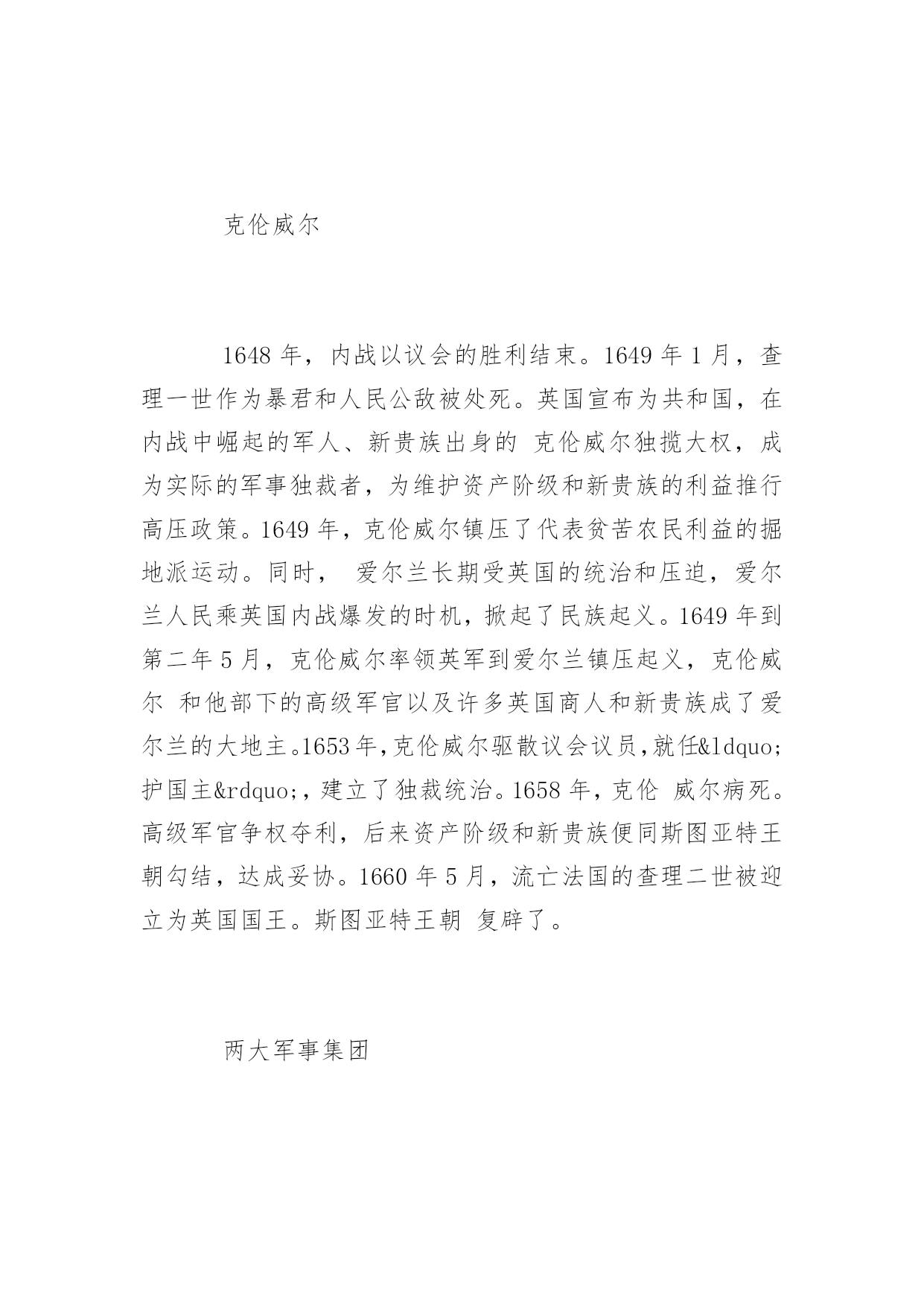 克伦威尔

1648 年，内战以议会的胜利结束。1649 年 1 月，查理一世作为暴君和人民公敌被处死。英国宣布为共和国，在内战中崛起的军人、新贵族出身的 克伦威尔独揽大权，成为实际的军事独裁者，为维护资产阶级和新贵族的利益推行高压政策。1649 年，克伦威尔镇压了代表贫苦农民利益的掘地派运动。同时， 爱尔兰长期受英国的统治和压迫，爱尔兰人民乘英国内战爆发的时机，掀起了民族起义。1649 年到第二年 5 月，克伦威尔率领英军到爱尔兰镇压起义，克伦威尔 和他部下的高级军官以及许多英国商人和新贵族成了爱尔兰的大地主。1653 年，克伦威尔驱散议会议员，就任&ldquo;护国主&rdquo;，建立了独裁统治。1658 年，克伦 威尔病死。高级军官争权夺利，后来资产阶级和新贵族便同斯图亚特王朝勾结，达成妥协。1660 年 5 月，流亡法国的查理二世被迎立为英国国王。斯图亚特王朝 复辟了。

两大军事集团